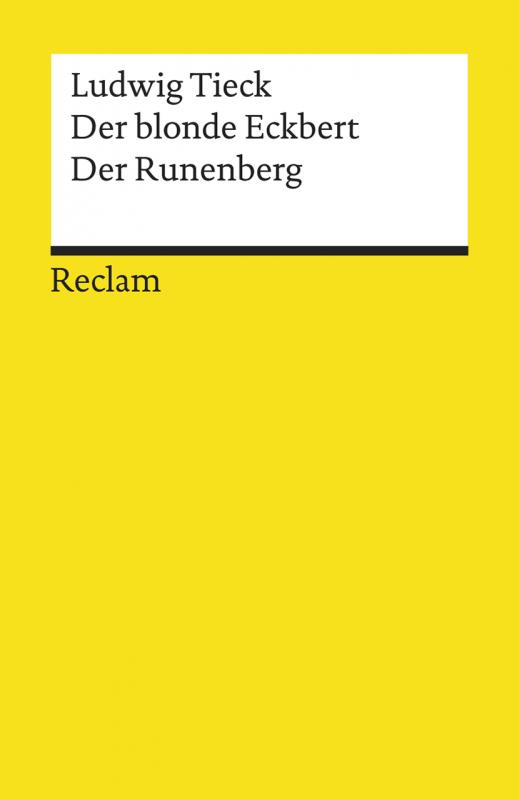 Ludwig Tieck
Der blonde Eckbert
Der Runenberg

Reclam